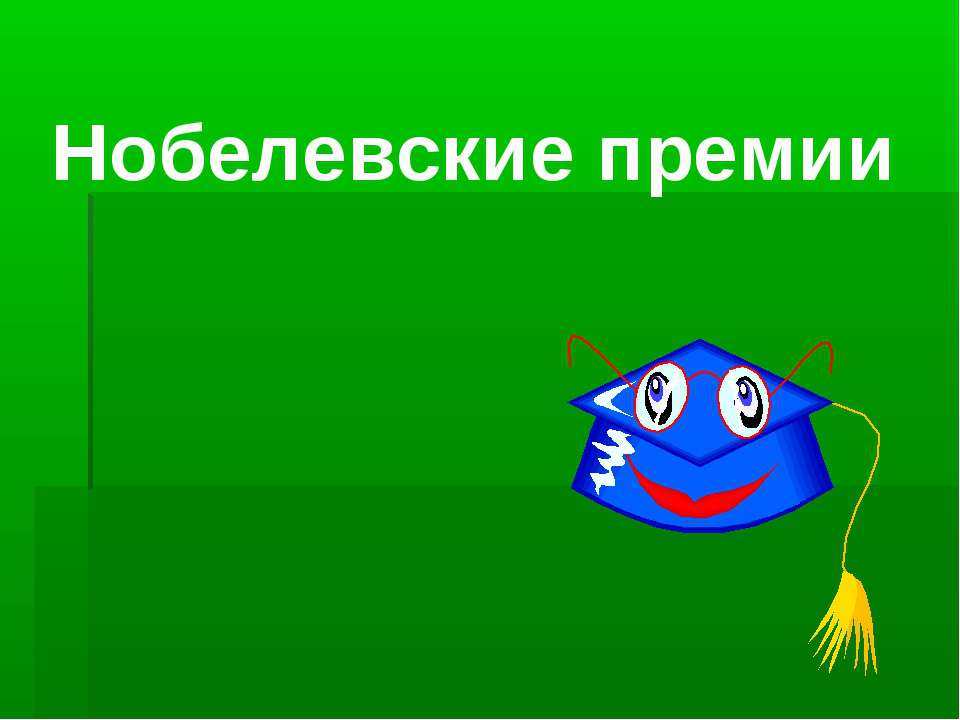 Нобелевские премии